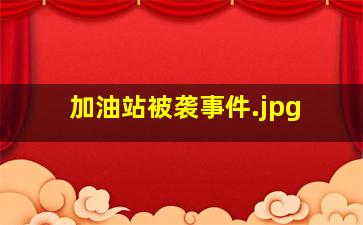 加油站被袭事件.jpg